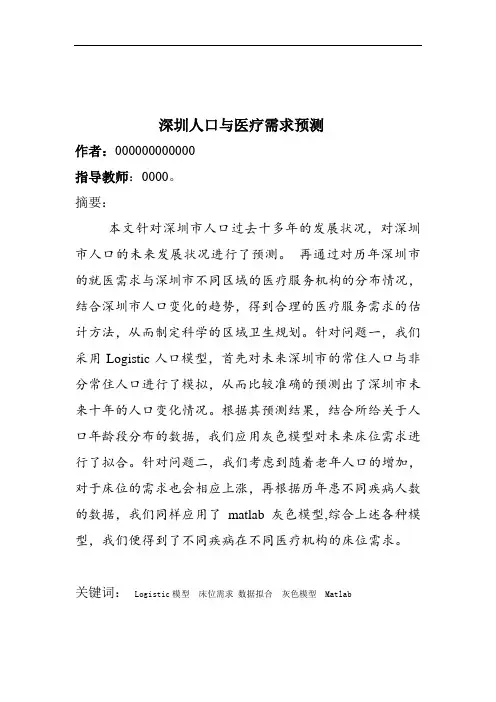 深圳人口与医疗需求预测

作者：000000000000

指导教师：0000。

摘要：

本文针对深圳市人口过去十多年的发展状况，对深圳市人口的未来发展状况进行了预测。 再通过对历年深圳市的就医需求与深圳市不同区域的医疗服务机构的分布情况，结合深圳市人口变化的趋势，得到合理的医疗服务需求的估计方法，从而制定科学的区域卫生规划。针对问题一，我们采用 Logistic 人口模型，首先对未来深圳市的常住人口与非分常住人口进行了模拟，从而比较准确的预测出了深圳市未来十年的人口变化情况。根据其预测结果，结合所给关于人口年龄段分布的数据，我们应用灰色模型对未来床位需求进行了拟合。针对问题二，我们考虑到随着老年人口的增加，对于床位的需求也会相应上涨，再根据历年患不同疾病人数的数据，我们同样应用了 matlab 灰色模型,综合上述各种模型，我们便得到了不同疾病在不同医疗机构的床位需求。

关键词： Logistic 模型 床位需求 数据拟合 灰色模型 Matlab